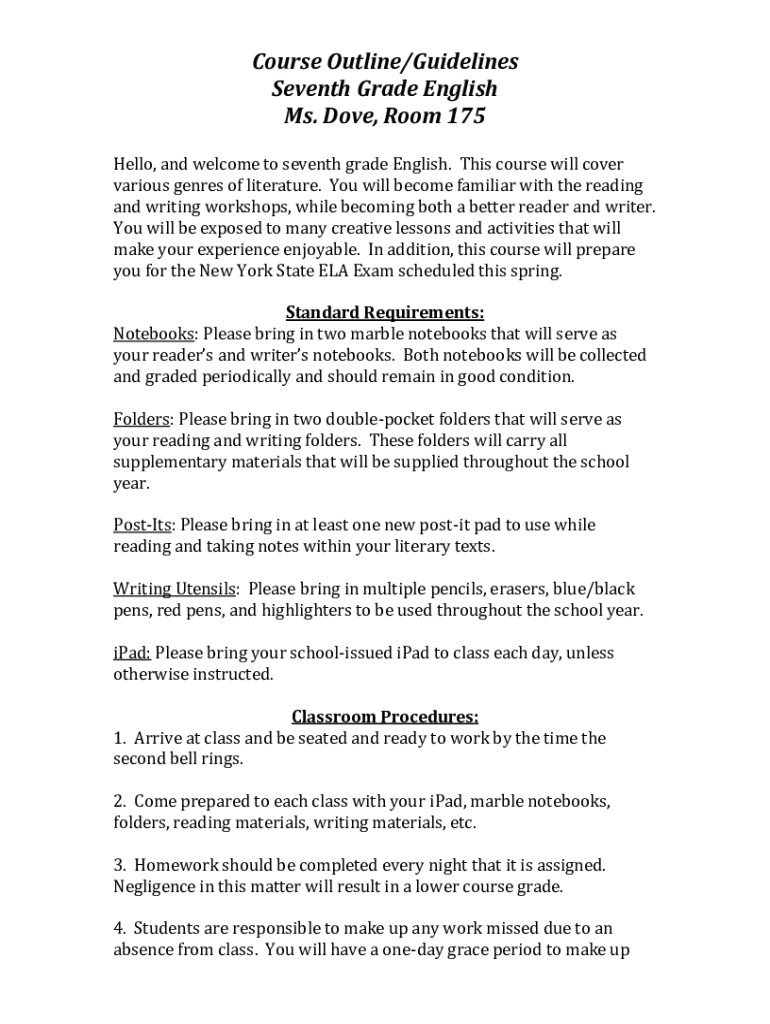 Course Outline/Guidelines
Seventh Grade English
Ms. Dove, Room 175

Hello, and welcome to seventh grade English. This course will cover various genres of literature. You will become familiar with the reading and writing workshops, while becoming both a better reader and writer. You will be exposed to many creative lessons and activities that will make your experience enjoyable. In addition, this course will prepare you for the New York State ELA Exam scheduled this spring.

Standard Requirements:
Notebooks: Please bring in two marble notebooks that will serve as your reader's and writer's notebooks. Both notebooks will be collected and graded periodically and should remain in good condition.

Folders: Please bring in two double-pocket folders that will serve as your reading and writing folders. These folders will carry all supplementary materials that will be supplied throughout the school year.

Post-Its: Please bring in at least one new post-it pad to use while reading and taking notes within your literary texts.

Writing Utensils: Please bring in multiple pencils, erasers, blue/black pens, red pens, and highlighters to be used throughout the school year.

iPad: Please bring your school-issued iPad to class each day, unless otherwise instructed.

Classroom Procedures:
1. Arrive at class and be seated and ready to work by the time the second bell rings.

2. Come prepared to each class with your iPad, marble notebooks, folders, reading materials, writing materials, etc.

3. Homework should be completed every night that it is assigned. Negligence in this matter will result in a lower course grade.

4. Students are responsible to make up any work missed due to an absence from class. You will have a one-day grace period to make up